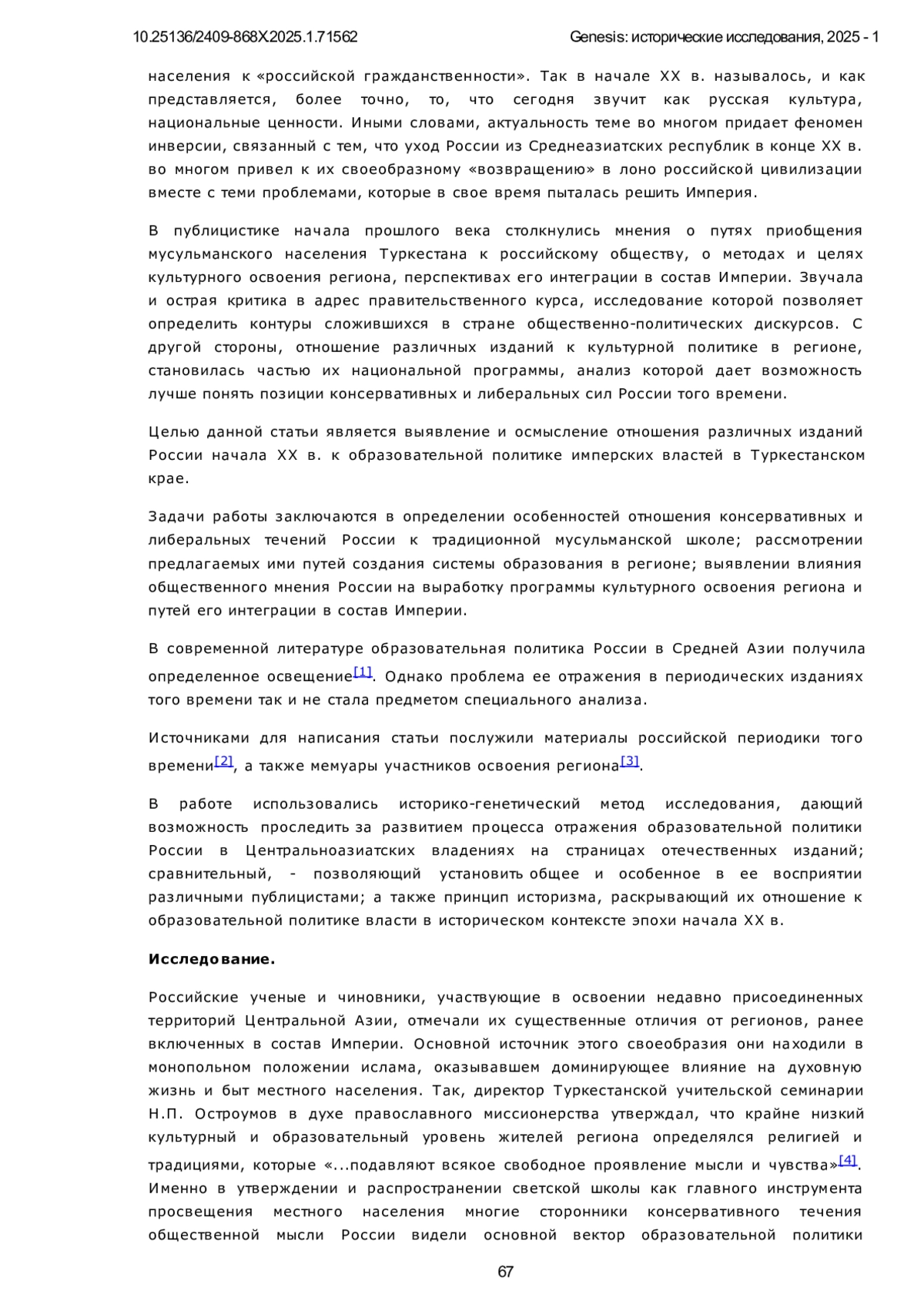 10.25136/2409-868X.2025.1.71562 Genesis: исторические исследования, 2025 - 1

населения к «российской гражданственности». Так в начале XX в. называлось, и как представляется, более точно, то, что сегодня звучит как русская культура, национальные ценности. Иными словами, актуальность теме во многом придает феномен инверсии, связанный с тем, что уход России из Среднеазиатских республик в конце XX в. во многом привел к их своеобразному «возвращению» в лоно российской цивилизации вместе с теми проблемами, которые в свое время пыталась решить Империя.

В публицистике начала прошлого века столкнулись мнения о путях приобщения мусульманского населения Туркестана к российскому обществу, о методах и целях культурного освоения региона, перспективах его интеграции в состав Империи. Звучала и острая критика в адрес правительственного курса, исследование которой позволяет определить контуры сложившихся в стране общественно-политических дискурсов. С другой стороны, отношение различных изданий к культурной политике в регионе, становилась частью их национальной программы, анализ которой дает возможность лучше понять позиции консервативных и либеральных сил России того времени.

Целью данной статьи является выявление и осмысление отношения различных изданий России начала XX в. к образовательной политике имперских властей в Туркестанском крае.

Задачи работы заключаются в определении особенностей отношения консервативных и либеральных течений России к традиционной мусульманской школе; рассмотрении предлагаемых ими путей создания системы образования в регионе; выявлении влияния общественного мнения России на выработку программы культурного освоения региона и путей его интеграции в состав Империи.

В современной литературе образовательная политика России в Средней Азии получила определенное освещение[1]. Однако проблема ее отражения в периодических изданиях того времени так и не стала предметом специального анализа.

Источниками для написания статьи послужили материалы российской периодики того времени[2], а также мемуары участников освоения региона[3].

В работе использовались историко-генетический метод исследования, дающий возможность проследить за развитием процесса отражения образовательной политики России в Центральноазиатских владениях на страницах отечественных изданий; сравнительный, - позволяющий установить общее и особенное в ее восприятии различными публицистами; а также принцип историзма, раскрывающий их отношение к образовательной политике власти в историческом контексте эпохи начала XX в.

Исследование.

Российские ученые и чиновники, участвующие в освоении недавно присоединенных территорий Центральной Азии, отмечали их существенные отличия от регионов, ранее включенных в состав Империи. Основной источник этого своеобразия они находили в монопольном положении ислама, оказывавшем доминирующее влияние на духовную жизнь и быт местного населения. Так, директор Туркестанской учительской семинарии Н.П. Остроумов в духе православного миссионерства утверждал, что крайне низкий культурный и образовательный уровень жителей региона определялся религией и традициями, которые «...подавляют всякое свободное проявление мысли и чувства»[4]. Именно в утверждении и распространении светской школы как главного инструмента просвещения местного населения многие сторонники консервативного течения общественной мысли России видели основной вектор образовательной политики

67